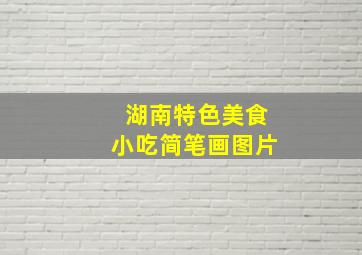 湖南特色美食
小吃简笔画图片